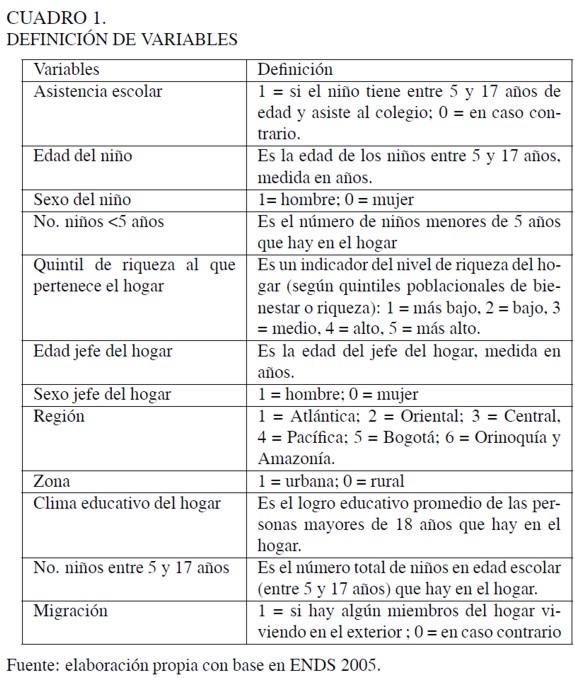 CUADRO 1.
DEFINICIÓN DE VARIABLES

| Variables | Definición |
|---|---|
| Asistencia escolar | 1 = si el niño tiene entre 5 y 17 años de edad y asiste al colegio; 0 = en caso contrario. |
| Edad del niño | Es la edad de los niños entre 5 y 17 años, medida en años. |
| Sexo del niño | 1= hombre; 0 = mujer |
| No. niños <5 años | Es el número de niños menores de 5 años que hay en el hogar |
| Quintil de riqueza al que pertenece el hogar | Es un indicador del nivel de riqueza del hogar (según quintiles poblacionales de bienestar o riqueza): 1 = más bajo, 2 = bajo, 3 = medio, 4 = alto, 5 = más alto. |
| Edad jefe del hogar | Es la edad del jefe del hogar, medida en años. |
| Sexo jefe del hogar | 1 = hombre; 0 = mujer |
| Región | 1 = Atlántica; 2 = Oriental; 3 = Central, 4 = Pacífica; 5 = Bogotá; 6 = Orinoquía y Amazonía. |
| Zona | 1 = urbana; 0 = rural |
| Clima educativo del hogar | Es el logro educativo promedio de las personas mayores de 18 años que hay en el hogar. |
| No. niños entre 5 y 17 años | Es el número total de niños en edad escolar (entre 5 y 17 años) que hay en el hogar. |
| Migración | 1 = si hay algún miembros del hogar viviendo en el exterior ; 0 = en caso contrario |

Fuente: elaboración propia con base en ENDS 2005.